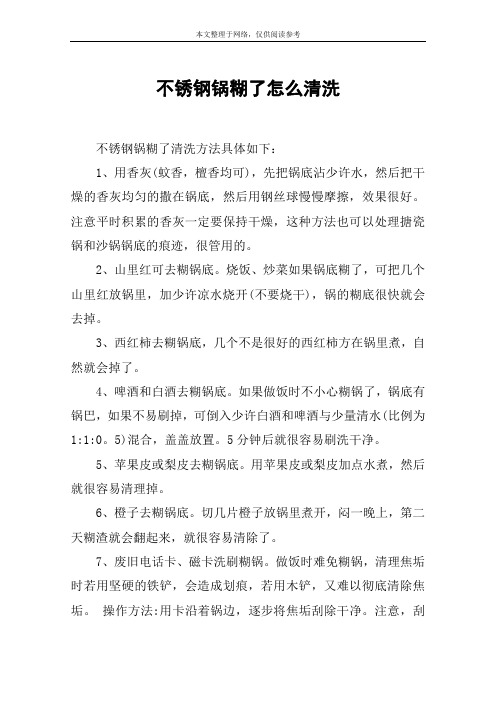 本文整理于网络，仅供阅读参考

不锈钢锅糊了怎么清洗

不锈钢锅糊了清洗方法具体如下：

1、用香灰(蚊香，檀香均可)，先把锅底沾少许水，然后把干燥的香灰均匀的撒在锅底，然后用钢丝球慢慢摩擦，效果很好。注意平时积累的香灰一定要保持干燥，这种方法也可以处理搪瓷锅和沙锅锅底的痕迹，很管用的。

2、山里红可去糊锅底。烧饭、炒菜如果锅底糊了，可把几个山里红放锅里，加少许凉水烧开(不要烧干)，锅的糊底很快就会去掉。

3、西红柿去糊锅底，几个不是很好的西红柿方在锅里煮，自然就会掉了。

4、啤酒和白酒去糊锅底。如果做饭时不小心糊锅了，锅底有锅巴，如果不易刷掉，可倒入少许白酒和啤酒与少量清水(比例为1:1:0。5)混合，盖盖放置。5分钟后就很容易刷洗干净。

5、苹果皮或梨皮去糊锅底。用苹果皮或梨皮加点水煮，然后就很容易清理掉。

6、橙子去糊锅底。切几片橙子放锅里煮开，闷一晚上，第二天糊渣就会翻起来，就很容易清除了。

7、废旧电话卡、磁卡洗刷糊锅。做饭时难免糊锅，清理焦垢时若用坚硬的铁铲，会造成划痕，若用木铲，又难以彻底清除焦垢。 操作方法:用卡沿着锅边，逐步将焦垢刮除干净。注意，刮